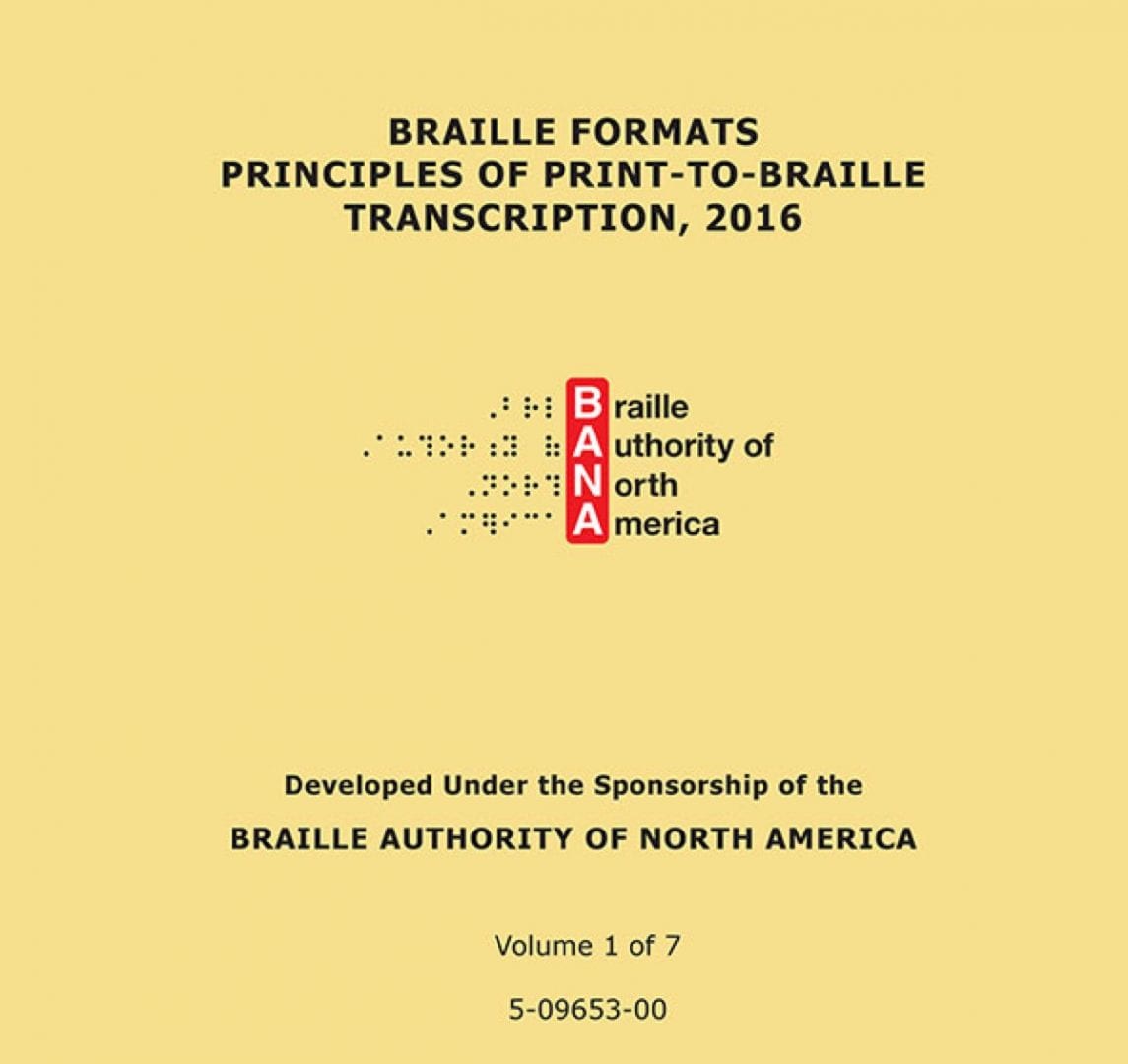 BRAILLE FORMATS
PRINCIPLES OF PRINT-TO-BRAILLE
TRANSCRIPTION, 2016

Braille
Authority of
North
America

Developed Under the Sponsorship of the

BRAILLE AUTHORITY OF NORTH AMERICA

Volume 1 of 7

5-09653-00